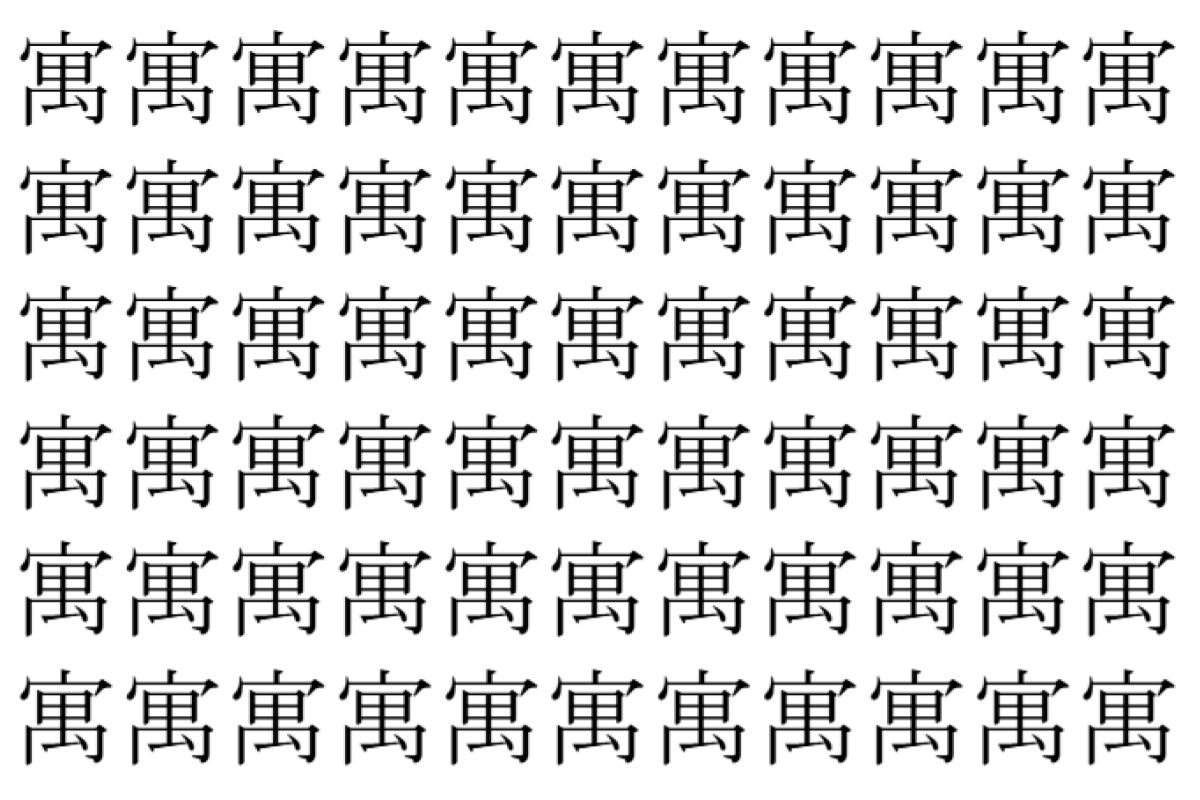 寓寓寓寓寓寓寓寓寓寓寓
寓寓寓寓寓寓寓寓寓寓寓
寓寓寓寓寓寓寓寓寓寓寓
寓寓寓寓寓寓寓寓寓寓寓
寓寓寓寓寓寓寓寓寓寓寓
寓寓寓寓寓寓寓寓寓寓寓